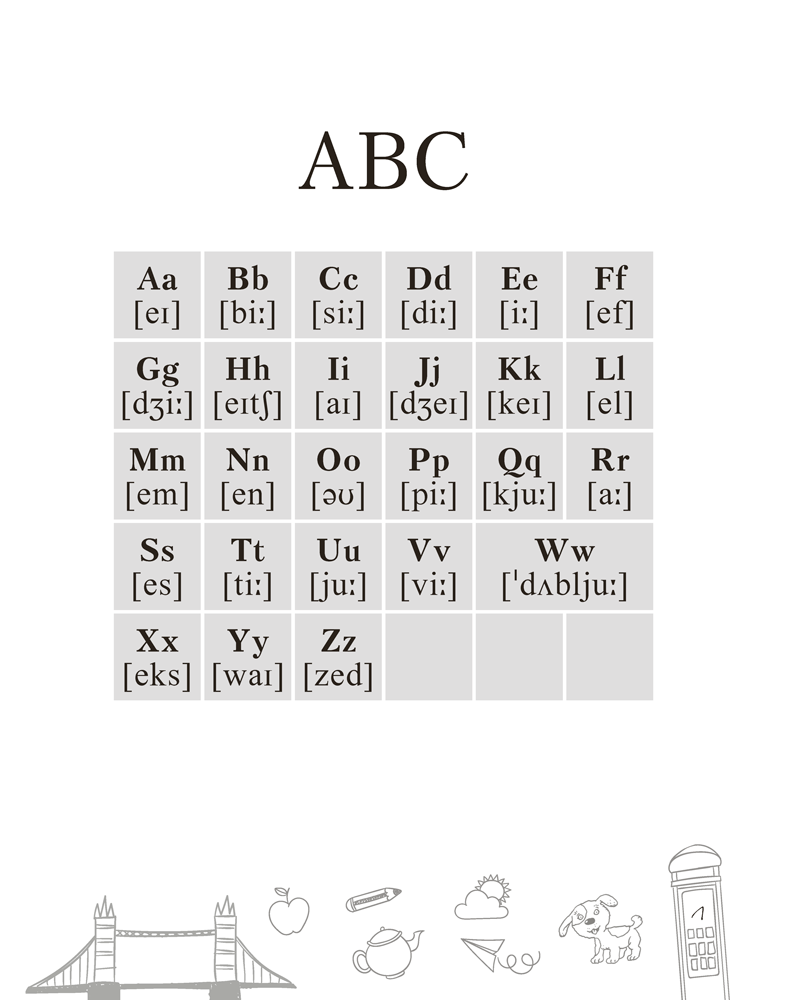 ABC

| Aa [eɪ] | Bb [biː] | Cc [siː] | Dd [diː] | Ee [iː] | Ff [ef] |
|---|---|---|---|---|---|
| Gg [dʒiː] | Hh [eɪtʃ] | Ii [aɪ] | Jj [dʒeɪ] | Kk [keɪ] | Ll [el] |
| Mm [em] | Nn [en] | Oo [əʊ] | Pp [piː] | Qq [kjuː] | Rr [aː] |
| Ss [es] | Tt [tiː] | Uu [juː] | Vv [viː] | Ww [ˈdʌbljuː] | |
| Xx [eks] | Yy [waɪ] | Zz [zed] | | | |